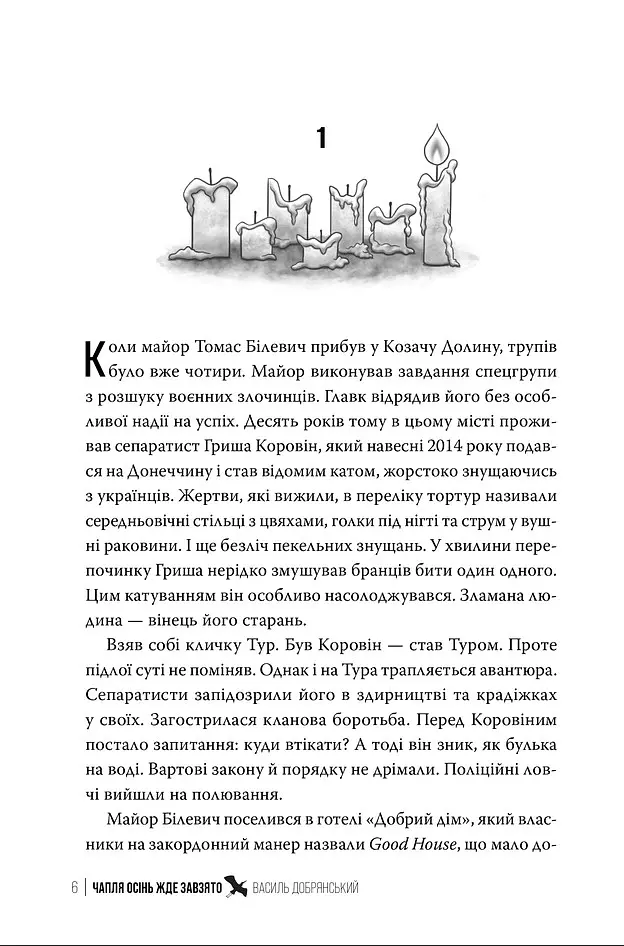 1

Коли майор Томас Білевич прибув у Козачу Долину, трупів було вже чотири. Майор виконував завдання спецгрупи з розшуку воєнних злочинців. Главк відрядив його без особливої надії на успіх. Десять років тому в цьому місті проживав сепаратист Гриша Коровін, який навесні 2014 року подався на Донеччину і став відомим катом, жорстоко знущаючись з українців. Жертви, які вижили, в переліку тортур називали середньовічні стільці з цвяхами, голки під нігті та струм у вушні раковини. І ще безліч пекельних знущань. У хвилини перепочинку Гриша нерідко змушував бранців бити один одного. Цим катуванням він особливо насолоджувався. Зламана людина — вінець його старань.

Взяв собі кличку Тур. Був Коровін — став Туром. Проте підлої суті не поміняв. Однак і на Тура трапляється авантюра. Сепаратисти запідозрили його в здирництві та крадіжках у своїх. Загострилася кланова боротьба. Перед Коровіним постало запитання: куди втікати? А тоді він зник, як булька на воді. Вартові закону й порядку не дрімали. Поліційні ловчі вийшли на полювання.

Майор Білевич поселився в готелі «Добрий дім», який власники на закордонний манер назвали Good House, що мало до-

6 | ЧАПЛЯ ОСІНЬ ЖДЕ ЗАВЗЯТО ВАСИЛЬ ДОБРЯНСЬКИЙ